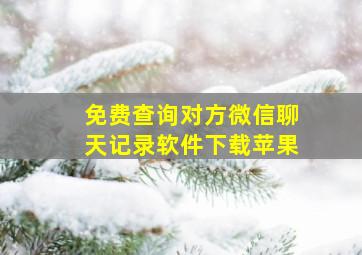 免费查询对方微信聊天记录软件下载苹果